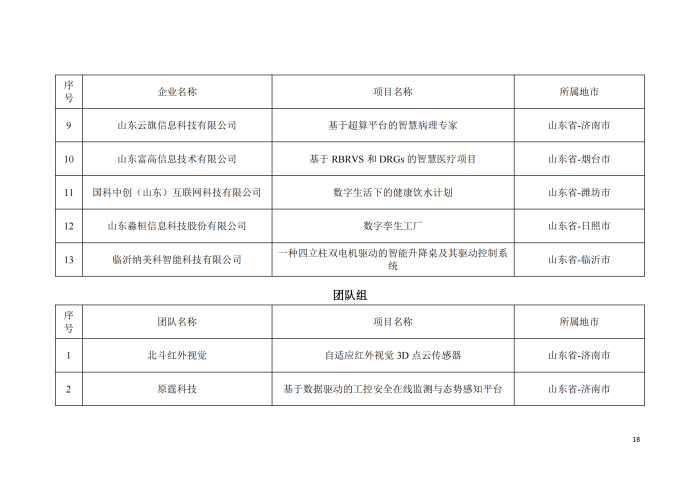 | 序号 | 企业名称 | 项目名称 | 所属地市 |
|---|---|---|---|
| 9 | 山东云旗信息科技有限公司 | 基于超算平台的智慧病理专家 | 山东省-济南市 |
| 10 | 山东富高信息技术有限公司 | 基于 RBRVS 和 DRGs 的智慧医疗项目 | 山东省-烟台市 |
| 11 | 国科中创（山东）互联网科技有限公司 | 数字生活下的健康饮水计划 | 山东省-潍坊市 |
| 12 | 山东淼桓信息科技股份有限公司 | 数字孪生工厂 | 山东省-日照市 |
| 13 | 临沂纳美科智能科技有限公司 | 一种四立柱双电机驱动的智能升降桌及其驱动控制系统 | 山东省-临沂市 |

团队组

| 序号 | 团队名称 | 项目名称 | 所属地市 |
|---|---|---|---|
| 1 | 北斗红外视觉 | 自适应红外视觉 3D 点云传感器 | 山东省-济南市 |
| 2 | 原霆科技 | 基于数据驱动的工控安全在线监测与态势感知平台 | 山东省-济南市 |

18